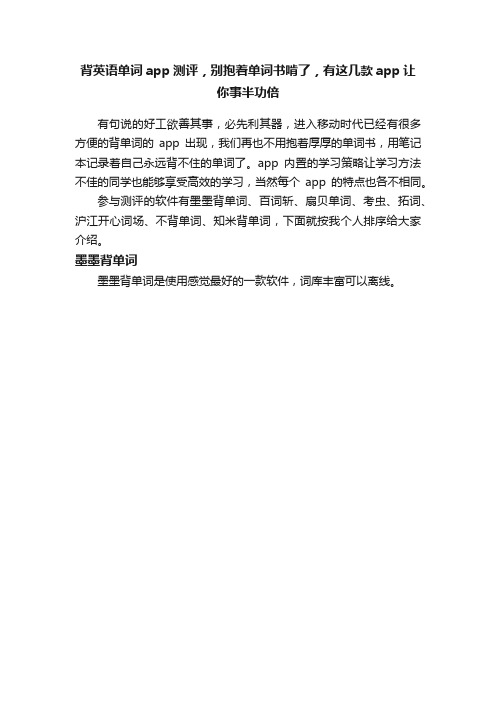 背英语单词 app 测评，别抱着单词书啃了，有这几款 app 让你事半功倍

有句说的好工欲善其事，必先利其器，进入移动时代已经有很多方便的背单词的 app 出现，我们再也不用抱着厚厚的单词书，用笔记本记录着自己永远背不住的单词了。app 内置的学习策略让学习方法不佳的同学也能够享受高效的学习，当然每个 app 的特点也各不相同。

参与测评的软件有墨墨背单词、百词斩、扇贝单词、考虫、拓词、沪江开心词场、不背单词、知米背单词，下面就按我个人排序给大家介绍。

墨墨背单词

墨墨背单词是使用感觉最好的一款软件，词库丰富可以离线。